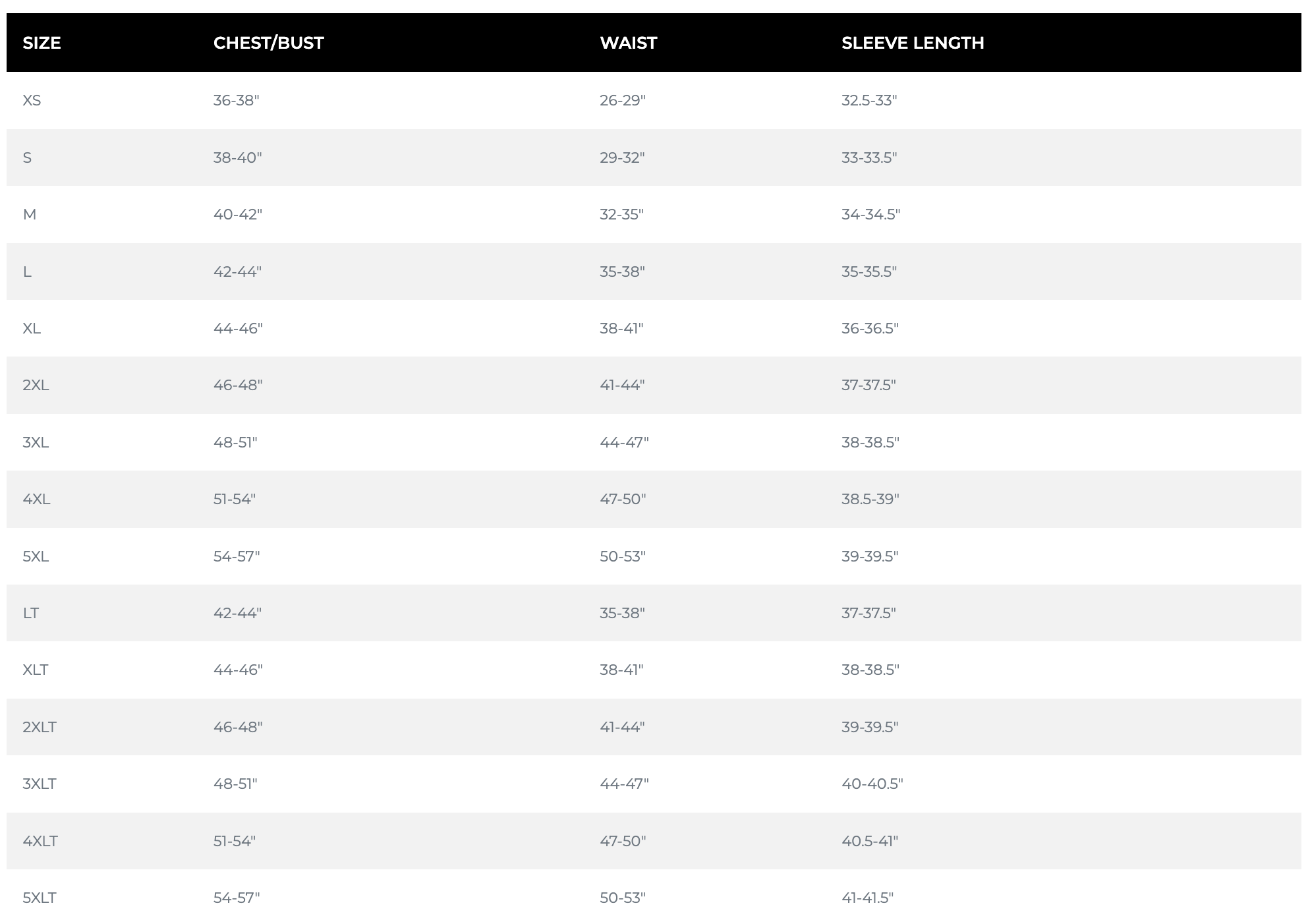 | SIZE | CHEST/BUST | WAIST | SLEEVE LENGTH |
|---|---|---|---|
| XS | 36-38" | 26-29" | 32.5-33" |
| S | 38-40" | 29-32" | 33-33.5" |
| M | 40-42" | 32-35" | 34-34.5" |
| L | 42-44" | 35-38" | 35-35.5" |
| XL | 44-46" | 38-41" | 36-36.5" |
| 2XL | 46-48" | 41-44" | 37-37.5" |
| 3XL | 48-51" | 44-47" | 38-38.5" |
| 4XL | 51-54" | 47-50" | 38.5-39" |
| 5XL | 54-57" | 50-53" | 39-39.5" |
| LT | 42-44" | 35-38" | 37-37.5" |
| XLT | 44-46" | 38-41" | 38-38.5" |
| 2XLT | 46-48" | 41-44" | 39-39.5" |
| 3XLT | 48-51" | 44-47" | 40-40.5" |
| 4XLT | 51-54" | 47-50" | 40.5-41" |
| 5XLT | 54-57" | 50-53" | 41-41.5" |